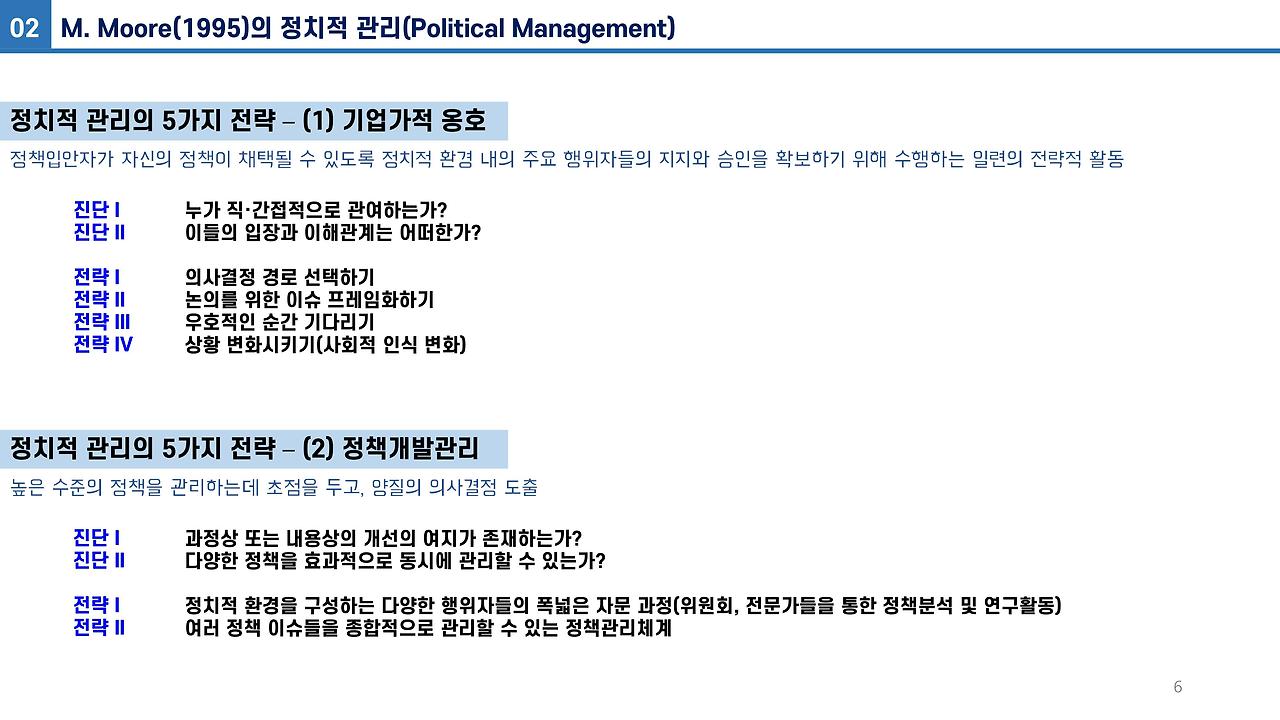 02 M. Moore(1995)의 정치적 관리(Political Management)

정치적 관리의 5가지 전략 – (1) 기업가적 옹호

정책입안자가 자신의 정책이 채택될 수 있도록 정치적 환경 내의 주요 행위자들의 지지와 승인을 확보하기 위해 수행하는 일련의 전략적 활동

진단 I 누가 직·간접적으로 관여하는가?
진단 II 이들의 입장과 이해관계는 어떠한가?

전략 I 의사결정 경로 선택하기
전략 II 논의를 위한 이슈 프레임화하기
전략 III 우호적인 순간 기다리기
전략 IV 상황 변화시키기(사회적 인식 변화)

정치적 관리의 5가지 전략 – (2) 정책개발관리

높은 수준의 정책을 관리하는데 초점을 두고, 양질의 의사결정 도출

진단 I 과정상 또는 내용상의 개선의 여지가 존재하는가?
진단 II 다양한 정책을 효과적으로 동시에 관리할 수 있는가?

전략 I 정치적 환경을 구성하는 다양한 행위자들의 폭넓은 자문 과정(위원회, 전문가들을 통한 정책분석 및 연구활동)
전략 II 여러 정책 이슈들을 종합적으로 관리할 수 있는 정책관리체계

6